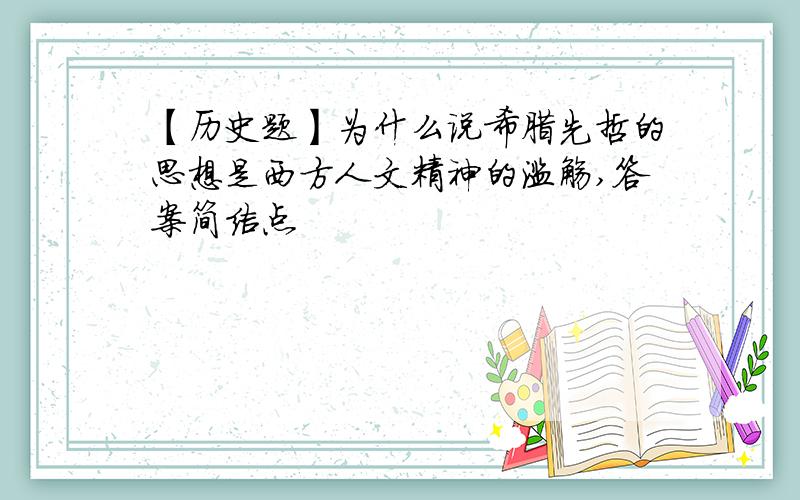 【历史题】为什么说希腊先哲的思想是西方人文精神的滥觞,答案简结点